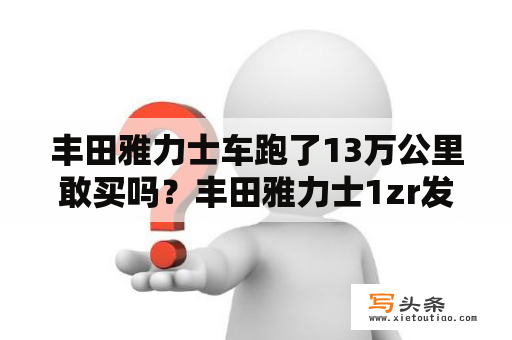 丰田雅力士车跑了13万公里敢买吗？丰田雅力士1zr发

写头条
www.xietoutiao.com